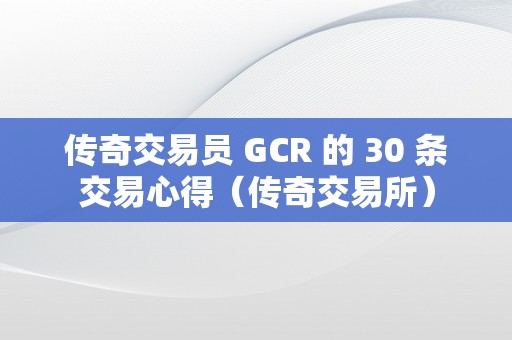 传奇交易员 GCR 的 30 条交易心得（传奇交易所）